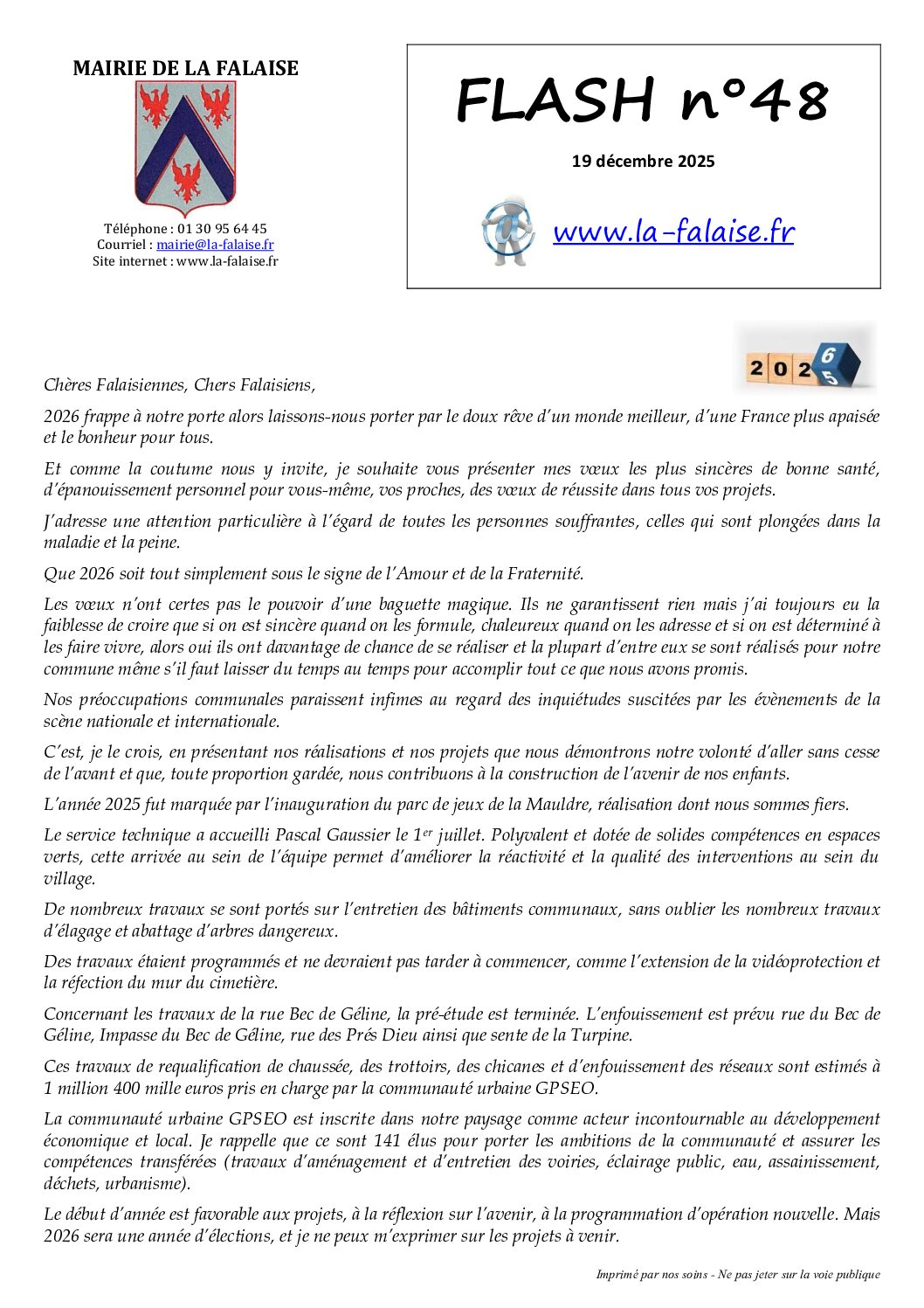 MAIRIE DE LA FALAISE

Téléphone : 01 30 95 64 45
Courriel : mairie@la-falaise.fr
Site internet : www.la-falaise.fr

FLASH n°48

19 décembre 2025

www.la-falaise.fr

2 0 2 6 5

Chères Falaisiennes, Chers Falaisiens,

2026 frappe à notre porte alors laissons-nous porter par le doux rêve d'un monde meilleur, d'une France plus apaisée et le bonheur pour tous.

Et comme la coutume nous y invite, je souhaite vous présenter mes vœux les plus sincères de bonne santé, d'épanouissement personnel pour vous-même, vos proches, des vœux de réussite dans tous vos projets.

J'adresse une attention particulière à l'égard de toutes les personnes souffrantes, celles qui sont plongées dans la maladie et la peine.

Que 2026 soit tout simplement sous le signe de l'Amour et de la Fraternité.

Les vœux n'ont certes pas le pouvoir d'une baguette magique. Ils ne garantissent rien mais j'ai toujours eu la faiblesse de croire que si on est sincère quand on les formule, chaleureux quand on les adresse et si on est déterminé à les faire vivre, alors oui ils ont davantage de chance de se réaliser et la plupart d'entre eux se sont réalisés pour notre commune même s'il faut laisser du temps au temps pour accomplir tout ce que nous avons promis.

Nos préoccupations communales paraissent infimes au regard des inquiétudes suscitées par les évènements de la scène nationale et internationale.

C'est, je le crois, en présentant nos réalisations et nos projets que nous démontrons notre volonté d'aller sans cesse de l'avant et que, toute proportion gardée, nous contribuons à la construction de l'avenir de nos enfants.

L'année 2025 fut marquée par l'inauguration du parc de jeux de la Mauldre, réalisation dont nous sommes fiers.

Le service technique a accueilli Pascal Gaussier le 1$^{er}$ juillet. Polyvalent et dotée de solides compétences en espaces verts, cette arrivée au sein de l'équipe permet d'améliorer la réactivité et la qualité des interventions au sein du village.

De nombreux travaux se sont portés sur l'entretien des bâtiments communaux, sans oublier les nombreux travaux d'élagage et abattage d'arbres dangereux.

Des travaux étaient programmés et ne devraient pas tarder à commencer, comme l'extension de la vidéoprotection et la réfection du mur du cimetière.

Concernant les travaux de la rue Bec de Géline, la pré-étude est terminée. L'enfouissement est prévu rue du Bec de Géline, Impasse du Bec de Géline, rue des Prés Dieu ainsi que sente de la Turpine.

Ces travaux de requalification de chaussée, des trottoirs, des chicanes et d'enfouissement des réseaux sont estimés à 1 million 400 mille euros pris en charge par la communauté urbaine GPSEO.

La communauté urbaine GPSEO est inscrite dans notre paysage comme acteur incontournable au développement économique et local. Je rappelle que ce sont 141 élus pour porter les ambitions de la communauté et assurer les compétences transférées (travaux d'aménagement et d'entretien des voiries, éclairage public, eau, assainissement, déchets, urbanisme).

Le début d'année est favorable aux projets, à la réflexion sur l'avenir, à la programmation d'opération nouvelle. Mais 2026 sera une année d'élections, et je ne peux m'exprimer sur les projets à venir.

Imprimé par nos soins - Ne pas jeter sur la voie publique